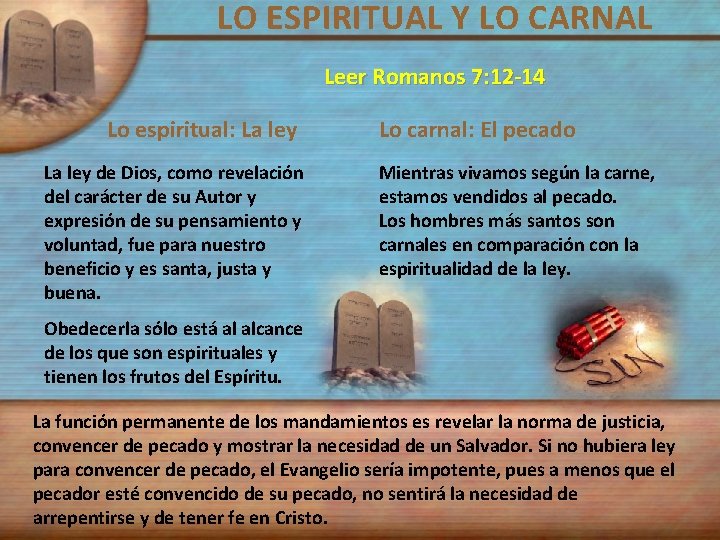 LO ESPIRITUAL Y LO CARNAL

Leer Romanos 7:12-14

Lo espiritual: La ley

La ley de Dios, como revelación del carácter de su Autor y expresión de su pensamiento y voluntad, fue para nuestro beneficio y es santa, justa y buena.

Obedecerla sólo está al alcance de los que son espirituales y tienen los frutos del Espíritu.

Lo carnal: El pecado

Mientras vivamos según la carne, estamos vendidos al pecado. Los hombres más santos son carnales en comparación con la espiritualidad de la ley.

SIN

La función permanente de los mandamientos es revelar la norma de justicia, convencer de pecado y mostrar la necesidad de un Salvador. Si no hubiera ley para convencer de pecado, el Evangelio sería impotente, pues a menos que el pecador esté convencido de su pecado, no sentirá la necesidad de arrepentirse y de tener fe en Cristo.